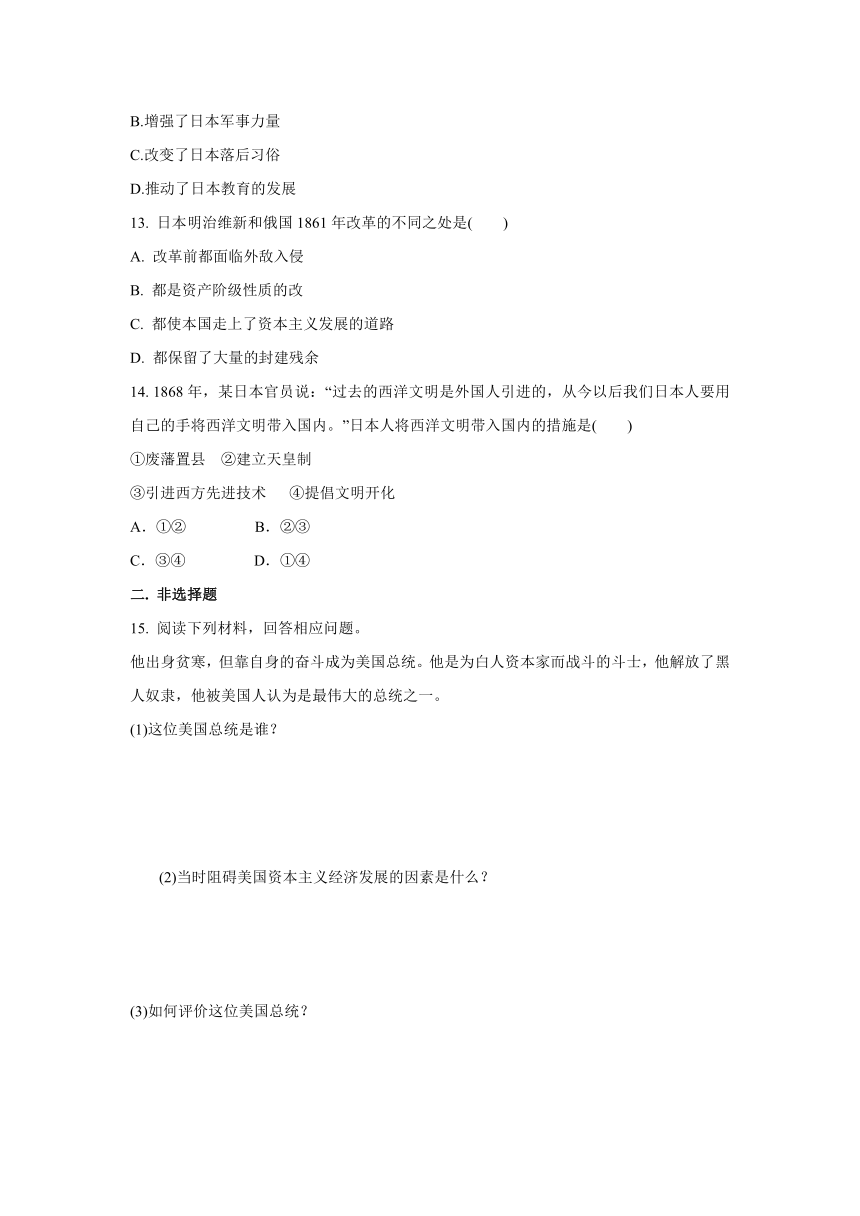 B.增强了日本军事力量

C.改变了日本落后习俗

D.推动了日本教育的发展

13. 日本明治维新和俄国 1861 年改革的不同之处是(　　)

A. 改革前都面临外敌入侵

B. 都是资产阶级性质的改

C. 都使本国走上了资本主义发展的道路

D. 都保留了大量的封建残余

14. 1868 年，某日本官员说：“过去的西洋文明是外国人引进的，从今以后我们日本人要用自己的手将西洋文明带入国内。”日本人将西洋文明带入国内的措施是(　　)

①废藩置县　②建立天皇制

③引进西方先进技术　④提倡文明开化

A．①②　　B．②③

C．③④　　D．①④

二. 非选择题

15. 阅读下列材料，回答相应问题。

他出身贫寒，但靠自身的奋斗成为美国总统。他是为白人资本家而战斗的斗士，他解放了黑人奴隶，他被美国人认为是最伟大的总统之一。

(1)这位美国总统是谁？

(2)当时阻碍美国资本主义经济发展的因素是什么？

(3)如何评价这位美国总统？